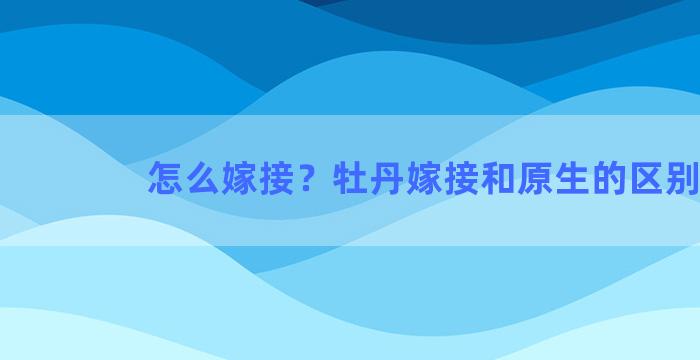 怎么嫁接？牡丹嫁接和原生的区别